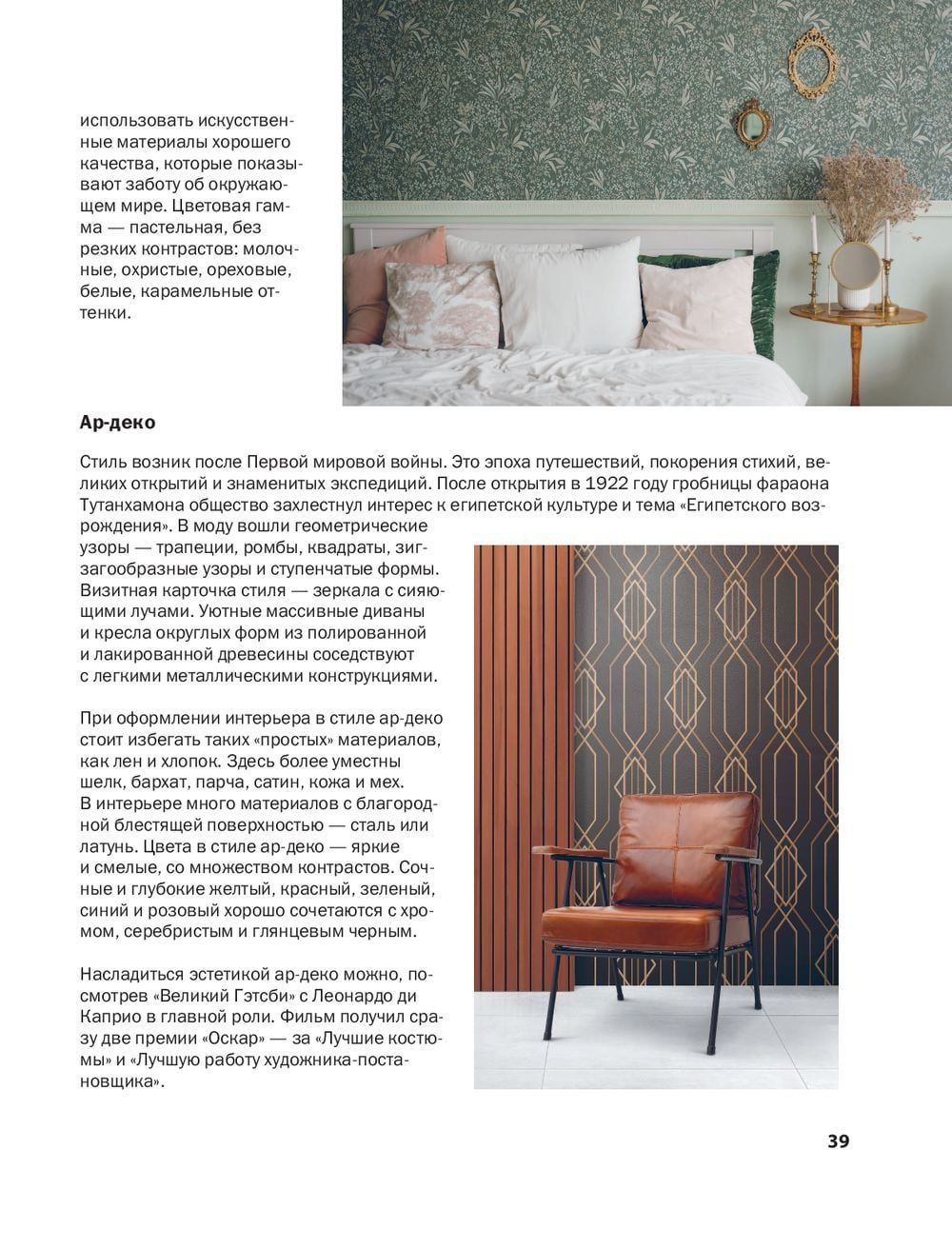 использовать искусственные материалы хорошего качества, которые показывают заботу об окружающем мире. Цветовая гамма — пастельная, без резких контрастов: молочные, охристые, ореховые, белые, карамельные оттенки.

Ар-деко

Стиль возник после Первой мировой войны. Это эпоха путешествий, покорения стихий, великих открытий и знаменитых экспедиций. После открытия в 1922 году гробницы фараона Тутанхамона общество захлестнул интерес к египетской культуре и тема «Египетского возрождения». В моду вошли геометрические узоры — трапеции, ромбы, квадраты, зигзагообразные узоры и ступенчатые формы. Визитная карточка стиля — зеркала с сияющими лучами. Уютные массивные диваны и кресла округлых форм из полированной и лакированной древесины соседствуют с легкими металлическими конструкциями.

При оформлении интерьера в стиле ар-деко стоит избегать таких «простых» материалов, как лен и хлопок. Здесь более уместны шелк, бархат, парча, сатин, кожа и мех. В интерьере много материалов с благородной блестящей поверхностью — сталь или латунь. Цвета в стиле ар-деко — яркие и смелые, со множеством контрастов. Сочные и глубокие желтый, красный, зеленый, синий и розовый хорошо сочетаются с хромом, серебристым и глянцевым черным.

Насладиться эстетикой ар-деко можно, посмотрев «Великий Гэтсби» с Леонардо ди Каприо в главной роли. Фильм получил сразу две премии «Оскар» — за «Лучшие костюмы» и «Лучшую работу художника-постановщика».

39